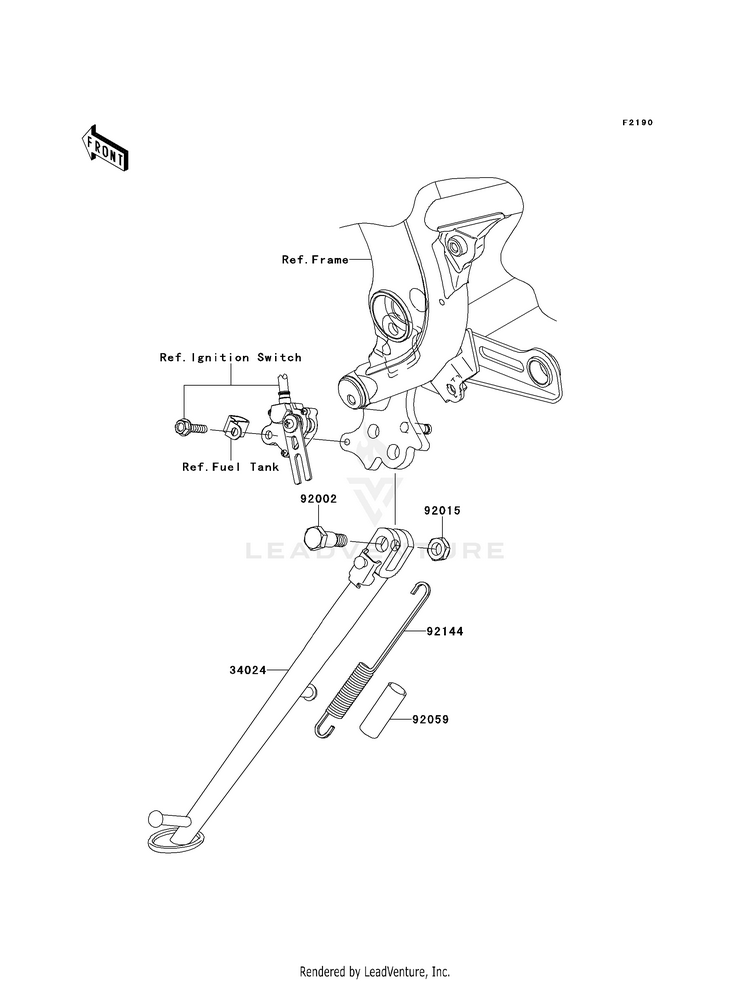 FRONT

F2190

Ref.Frame

Ref.Ignition Switch

Ref.Fuel Tank

92002

92015

LEADVENTURE

92144

34024

92059

Rendered by LeadVenture, Inc.